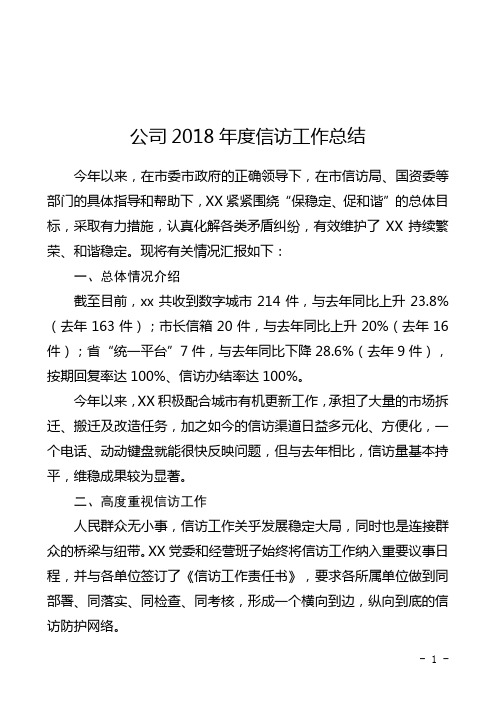 公司 2018 年度信访工作总结

今年以来，在市委市政府的正确领导下，在市信访局、国资委等部门的具体指导和帮助下，XX 紧紧围绕“保稳定、促和谐”的总体目标，采取有力措施，认真化解各类矛盾纠纷，有效维护了 XX 持续繁荣、和谐稳定。现将有关情况汇报如下：

一、总体情况介绍

截至目前，xx 共收到数字城市 214 件，与去年同比上升 23.8%（去年 163 件）；市长信箱 20 件，与去年同比上升 20%（去年 16 件）；省“统一平台”7 件，与去年同比下降 28.6%（去年 9 件），按期回复率达 100%、信访办结率达 100%。

今年以来，XX 积极配合城市有机更新工作，承担了大量的市场拆迁、搬迁及改造任务，加之如今的信访渠道日益多元化、方便化，一个电话、动动键盘就能很快反映问题，但与去年相比，信访量基本持平，维稳成果较为显著。

二、高度重视信访工作

人民群众无小事，信访工作关乎发展稳定大局，同时也是连接群众的桥梁与纽带。XX 党委和经营班子始终将信访工作纳入重要议事日程，并与各单位签订了《信访工作责任书》，要求各所属单位做到同部署、同落实、同检查、同考核，形成一个横向到边，纵向到底的信访防护网络。

- 1 -